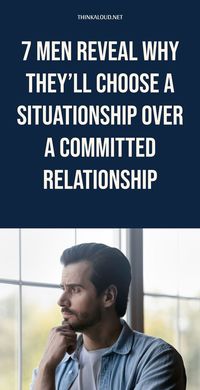 THINKALOUD.NET

7 MEN REVEAL WHY THEY'LL CHOOSE A SITUATIONSHIP OVER A COMMITTED RELATIONSHIP